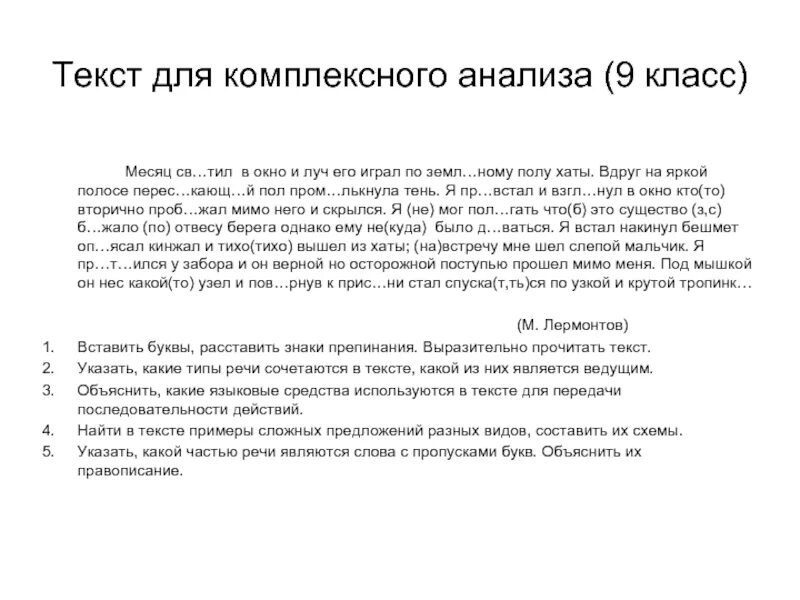 Текст для комплексного анализа (9 класс)

Месяц св…тил в окно и луч его играл по земл…ному полу хаты. Вдруг на яркой полосе перес…кающ…й пол пром…лькнула тень. Я пр…встал и взгл…нул в окно кто(то) вторично проб…жал мимо него и скрылся. Я (не) мог пол…гать что(б) это существо (з,с) б…жало (по) отвесу берега однако ему не(куда) было д…ваться. Я встал накинул бешмет оп…ясал кинжал и тихо(тихо) вышел из хаты; (на)встречу мне шел слепой мальчик. Я пр…т…ился у забора и он верной но осторожной поступью прошел мимо меня. Под мышкой он нес какой(то) узел и пов…рнув к прис…ни стал спуска(т,ть)ся по узкой и крутой тропинк…

(М. Лермонтов)

1. Вставить буквы, расставить знаки препинания. Выразительно прочитать текст.
2. Указать, какие типы речи сочетаются в тексте, какой из них является ведущим.
3. Объяснить, какие языковые средства используются в тексте для передачи последовательности действий.
4. Найти в тексте примеры сложных предложений разных видов, составить их схемы.
5. Указать, какой частью речи являются слова с пропусками букв. Объяснить их правописание.